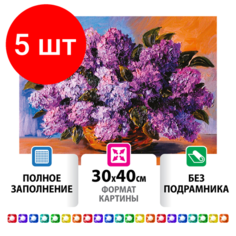 5 шт

ПОЛНОЕ ЗАПОЛНЕНИЕ

30x40см
ФОРМАТ КАРТИНЫ

БЕЗ ПОДРАМНИКА